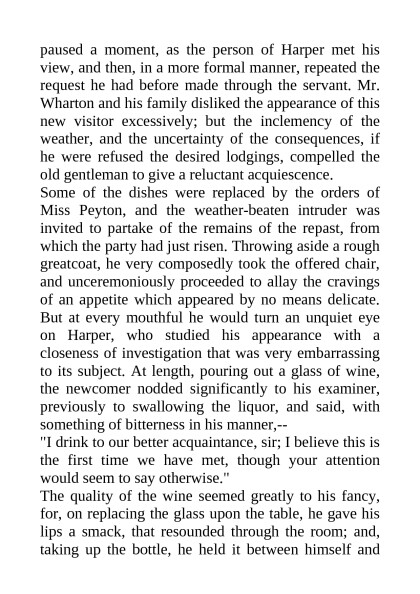 paused a moment, as the person of Harper met his view, and then, in a more formal manner, repeated the request he had before made through the servant. Mr. Wharton and his family disliked the appearance of this new visitor excessively; but the inclemency of the weather, and the uncertainty of the consequences, if he were refused the desired lodgings, compelled the old gentleman to give a reluctant acquiescence.
Some of the dishes were replaced by the orders of Miss Peyton, and the weather-beaten intruder was invited to partake of the remains of the repast, from which the party had just risen. Throwing aside a rough greatcoat, he very composedly took the offered chair, and unceremoniously proceeded to allay the cravings of an appetite which appeared by no means delicate. But at every mouthful he would turn an unquiet eye on Harper, who studied his appearance with a closeness of investigation that was very embarrassing to its subject. At length, pouring out a glass of wine, the newcomer nodded significantly to his examiner, previously to swallowing the liquor, and said, with something of bitterness in his manner,--
"I drink to our better acquaintance, sir; I believe this is the first time we have met, though your attention would seem to say otherwise."
The quality of the wine seemed greatly to his fancy, for, on replacing the glass upon the table, he gave his lips a smack, that resounded through the room; and, taking up the bottle, he held it between himself and